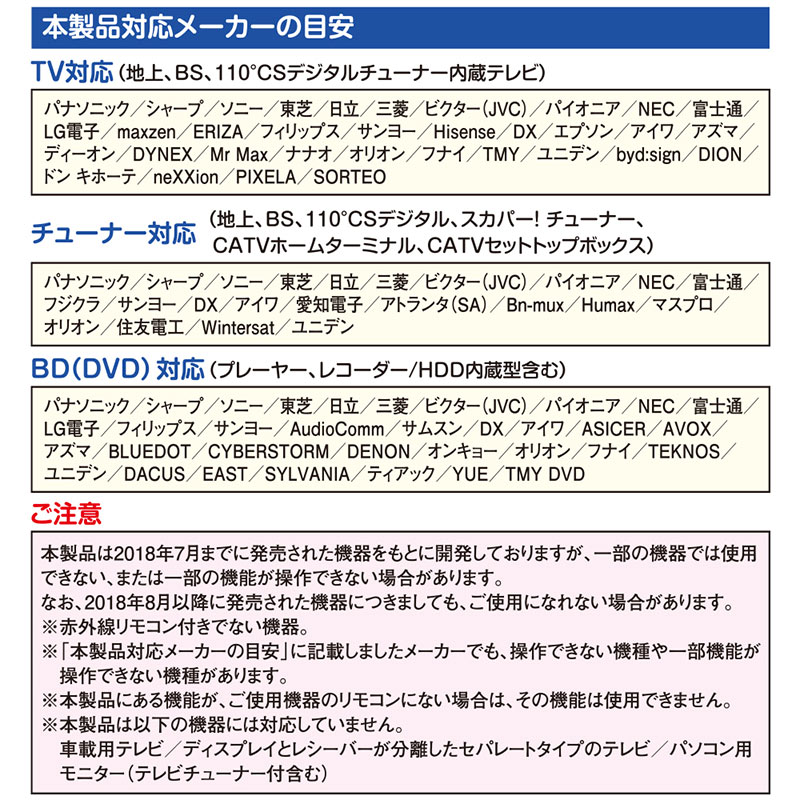 本製品対応メーカーの目安

TV対応（地上、BS、110°CSデジタルチューナー内蔵テレビ）

パナソニック／シャープ／ソニー／東芝／日立／三菱／ビクター（JVC）／パイオニア／NEC／富士通／LG電子／maxzen／ERIZA／フィリップス／サンヨー／Hisense／DX／エプソン／アイワ／アズマ／ディーオン／DYNEX／Mr Max／ナナオ／オリオン／フナイ／TMY／ユニデン／byd:sign／DION／ドン キホーテ／neXXion／PIXELA／SORTEO

チューナー対応（地上、BS、110°CSデジタル、スカパー! チューナー、CATVホームターミナル、CATVセットトップボックス）

パナソニック／シャープ／ソニー／東芝／日立／三菱／ビクター（JVC）／パイオニア／NEC／富士通／フジクラ／サンヨー／DX／アイワ／愛知電子／アトランタ（SA）／Bn-mux／Humax／マスプロ／オリオン／住友電工／Wintersat／ユニデン

BD（DVD）対応（プレーヤー、レコーダー/HDD内蔵型含む）

パナソニック／シャープ／ソニー／東芝／日立／三菱／ビクター（JVC）／パイオニア／NEC／富士通／LG電子／フィリップス／サンヨー／AudioComm／サムスン／DX／アイワ／ASICER／AVOX／アズマ／BLUEDOT／CYBERSTORM／DENON／オンキョー／オリオン／フナイ／TEKNOS／ユニデン／DACUS／EAST／SYLVANIA／ティアック／YUE／TMY DVD

ご注意

本製品は2018年7月までに発売された機器をもとに開発しておりますが、一部の機器では使用できない、または一部の機能が操作できない場合があります。
なお、2018年8月以降に発売された機器につきましても、ご使用になれない場合があります。
※赤外線リモコン付きでない機器。
※「本製品対応メーカーの目安」に記載しましたメーカーでも、操作できない機種や一部機能が操作できない機種があります。
※本製品にある機能が、ご使用機器のリモコンにない場合は、その機能は使用できません。
※本製品は以下の機器には対応していません。
車載用テレビ／ディスプレイとレシーバーが分離したセパレートタイプのテレビ／パソコン用モニター（テレビチューナー付含む）